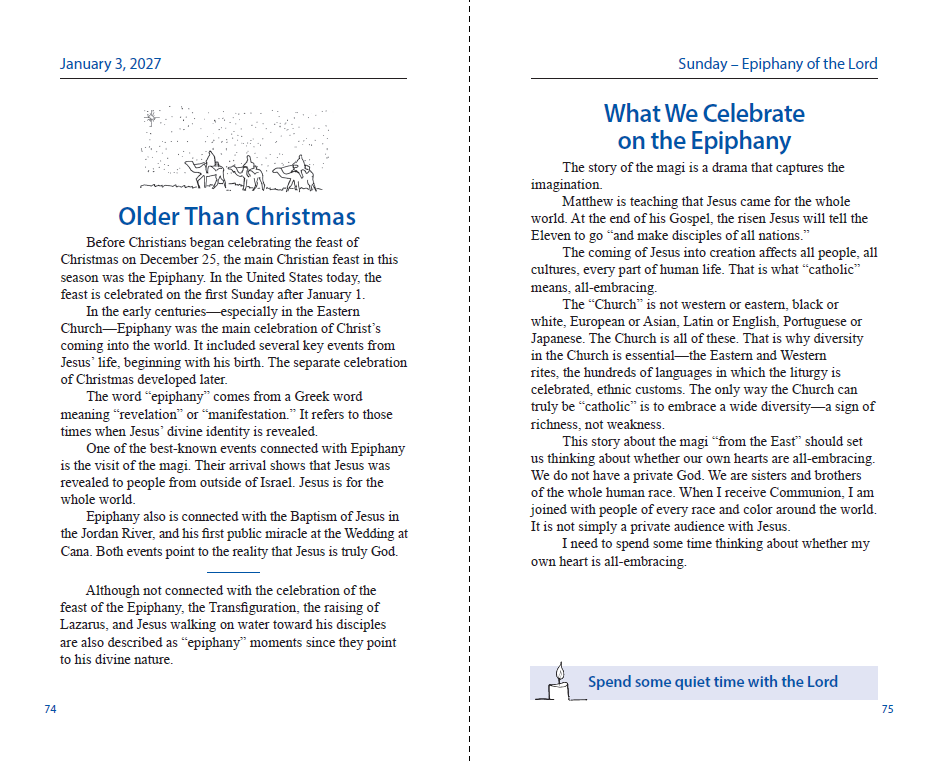 January 3, 2027

Older Than Christmas

Before Christians began celebrating the feast of Christmas on December 25, the main Christian feast in this season was the Epiphany. In the United States today, the feast is celebrated on the first Sunday after January 1.

In the early centuries—especially in the Eastern Church—Epiphany was the main celebration of Christ's coming into the world. It included several key events from Jesus' life, beginning with his birth. The separate celebration of Christmas developed later.

The word "epiphany" comes from a Greek word meaning "revelation" or "manifestation." It refers to those times when Jesus' divine identity is revealed.

One of the best-known events connected with Epiphany is the visit of the magi. Their arrival shows that Jesus was revealed to people from outside of Israel. Jesus is for the whole world.

Epiphany also is connected with the Baptism of Jesus in the Jordan River, and his first public miracle at the Wedding at Cana. Both events point to the reality that Jesus is truly God.

Although not connected with the celebration of the feast of the Epiphany, the Transfiguration, the raising of Lazarus, and Jesus walking on water toward his disciples are also described as "epiphany" moments since they point to his divine nature.

74

Sunday – Epiphany of the Lord

What We Celebrate on the Epiphany

The story of the magi is a drama that captures the imagination.

Matthew is teaching that Jesus came for the whole world. At the end of his Gospel, the risen Jesus will tell the Eleven to go "and make disciples of all nations."

The coming of Jesus into creation affects all people, all cultures, every part of human life. That is what "catholic" means, all-embracing.

The "Church" is not western or eastern, black or white, European or Asian, Latin or English, Portuguese or Japanese. The Church is all of these. That is why diversity in the Church is essential—the Eastern and Western rites, the hundreds of languages in which the liturgy is celebrated, ethnic customs. The only way the Church can truly be "catholic" is to embrace a wide diversity—a sign of richness, not weakness.

This story about the magi "from the East" should set us thinking about whether our own hearts are all-embracing. We do not have a private God. We are sisters and brothers of the whole human race. When I receive Communion, I am joined with people of every race and color around the world. It is not simply a private audience with Jesus.

I need to spend some time thinking about whether my own heart is all-embracing.

Spend some quiet time with the Lord

75